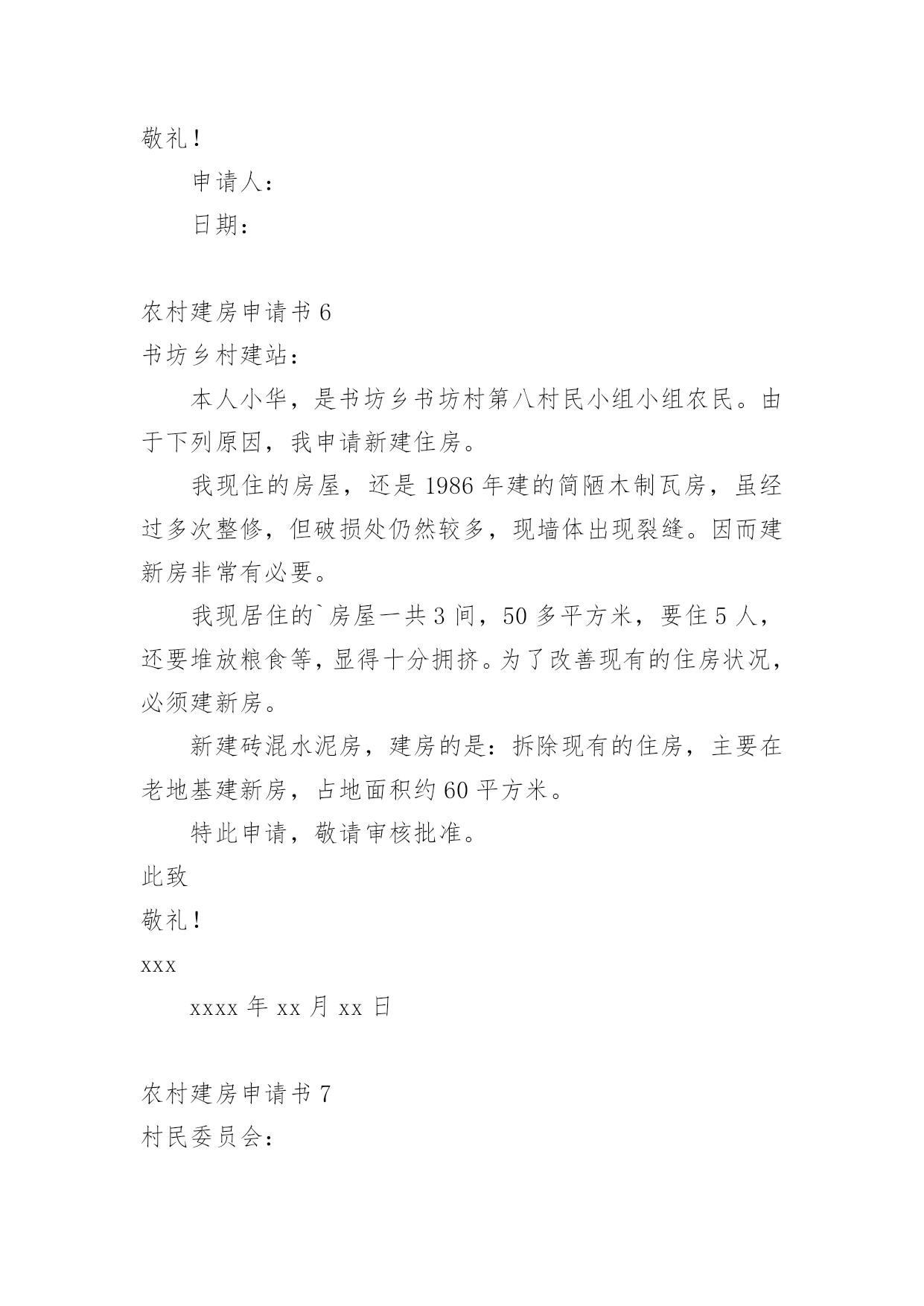 敬礼！

申请人：

日期：

农村建房申请书 6

书坊乡村建站：

本人小华，是书坊乡书坊村第八村民小组小组农民。由于下列原因，我申请新建住房。

我现住的房屋，还是 1986 年建的简陋木制瓦房，虽经过多次整修，但破损处仍然较多，现墙体出现裂缝。因而建新房非常有必要。

我现居住的`房屋一共 3 间，50 多平方米，要住 5 人，还要堆放粮食等，显得十分拥挤。为了改善现有的住房状况，必须建新房。

新建砖混水泥房，建房的是：拆除现有的住房，主要在老地基建新房，占地面积约 60 平方米。

特此申请，敬请审核批准。

此致

敬礼！

xxx

xxxx 年 xx 月 xx 日

农村建房申请书 7

村民委员会：